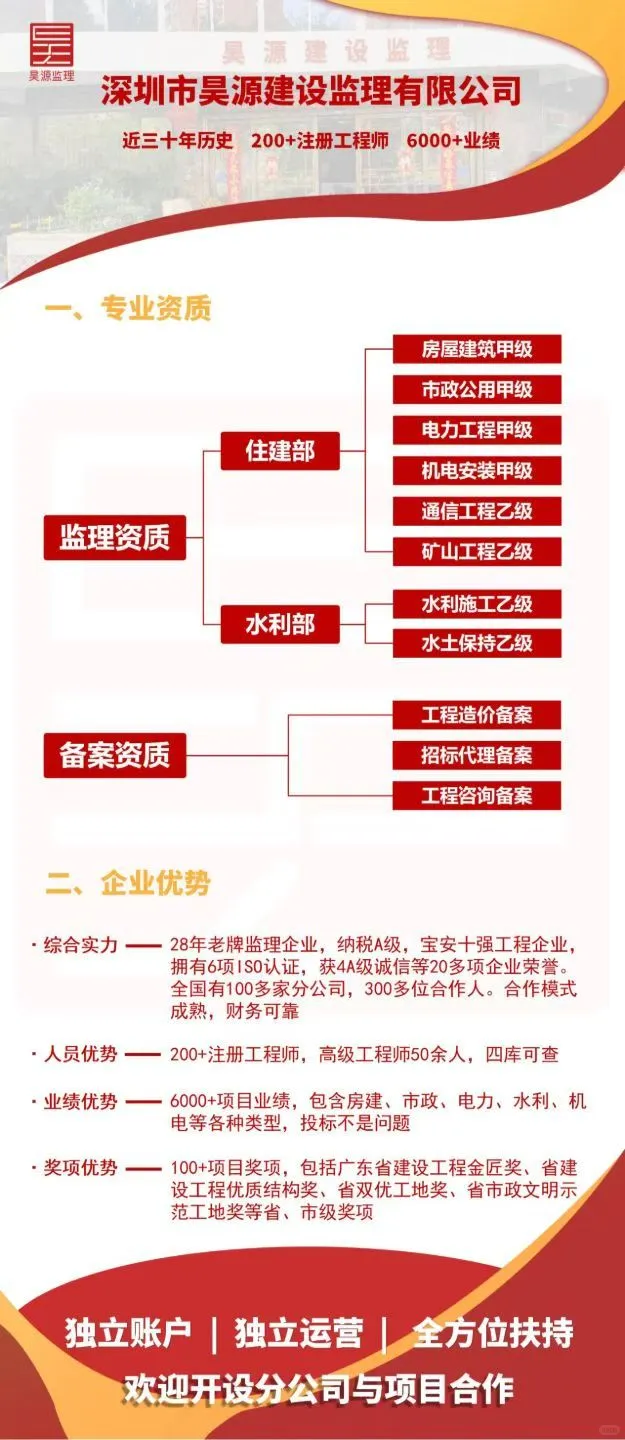 昊源监理

昊源建设监理

深圳市昊源建设监理有限公司

近三十年历史　200+注册工程师　6000+业绩

一、专业资质

监理资质

住建部

房屋建筑甲级
市政公用甲级
电力工程甲级
机电安装甲级
通信工程乙级
矿山工程乙级

水利部

水利施工乙级
水土保持乙级

备案资质

工程造价备案
招标代理备案
工程咨询备案

二、企业优势

· 综合实力 —— 28年老牌监理企业，纳税A级，宝安十强工程企业，拥有6项ISO认证，获4A级诚信等20多项企业荣誉。全国有100多家分公司，300多位合作人。合作模式成熟，财务可靠

· 人员优势 —— 200+注册工程师，高级工程师50余人，四库可查

· 业绩优势 —— 6000+项目业绩，包含房建、市政、电力、水利、机电等各种类型，投标不是问题

· 奖项优势 —— 100+项目奖项，包括广东省建设工程金匠奖、省建设工程优质结构奖、省双优工地奖、省市政文明示范工地奖等省、市级奖项

独立账户 | 独立运营 | 全方位扶持

欢迎开设分公司与项目合作